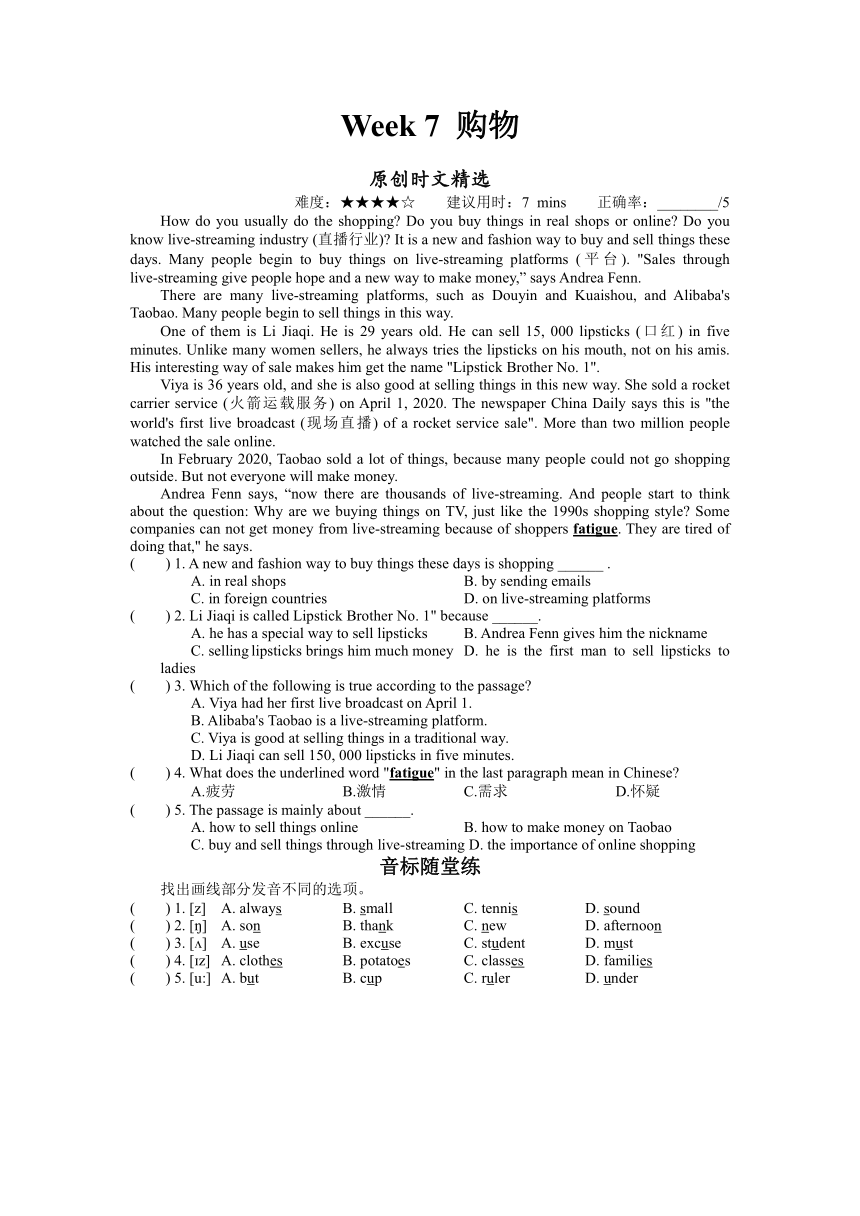 Week 7 购物

原创时文精选

难度：★★★★☆　建议用时：7 mins　正确率：________/5

How do you usually do the shopping? Do you buy things in real shops or online? Do you know live-streaming industry (直播行业)? It is a new and fashion way to buy and sell things these days. Many people begin to buy things on live-streaming platforms (平台). "Sales through live-streaming give people hope and a new way to make money," says Andrea Fenn.

There are many live-streaming platforms, such as Douyin and Kuaishou, and Alibaba's Taobao. Many people begin to sell things in this way.

One of them is Li Jiaqi. He is 29 years old. He can sell 15, 000 lipsticks (口红) in five minutes. Unlike many women sellers, he always tries the lipsticks on his mouth, not on his amis. His interesting way of sale makes him get the name "Lipstick Brother No. 1".

Viya is 36 years old, and she is also good at selling things in this new way. She sold a rocket carrier service (火箭运载服务) on April 1, 2020. The newspaper China Daily says this is "the world's first live broadcast (现场直播) of a rocket service sale". More than two million people watched the sale online.

In February 2020, Taobao sold a lot of things, because many people could not go shopping outside. But not everyone will make money.

Andrea Fenn says, "now there are thousands of live-streaming. And people start to think about the question: Why are we buying things on TV, just like the 1990s shopping style? Some companies can not get money from live-streaming because of shoppers fatigue. They are tired of doing that," he says.

(　　) 1. A new and fashion way to buy things these days is shopping ______ .
A. in real shops　B. by sending emails
C. in foreign countries　D. on live-streaming platforms
(　　) 2. Li Jiaqi is called Lipstick Brother No. 1" because ______.
A. he has a special way to sell lipsticks　B. Andrea Fenn gives him the nickname
C. selling lipsticks brings him much money　D. he is the first man to sell lipsticks to ladies
(　　) 3. Which of the following is true according to the passage?
A. Viya had her first live broadcast on April 1.
B. Alibaba's Taobao is a live-streaming platform.
C. Viya is good at selling things in a traditional way.
D. Li Jiaqi can sell 150, 000 lipsticks in five minutes.
(　　) 4. What does the underlined word "fatigue" in the last paragraph mean in Chinese?
A.疲劳　B.激情　C.需求　D.怀疑
(　　) 5. The passage is mainly about ______.
A. how to sell things online　B. how to make money on Taobao
C. buy and sell things through live-streaming　D. the importance of online shopping

音标随堂练

找出画线部分发音不同的选项。
(　　) 1. [z]　A. always　B. small　C. tennis　D. sound
(　　) 2. [ŋ]　A. son　B. thank　C. new　D. afternoon
(　　) 3. [ʌ]　A. use　B. excuse　C. student　D. must
(　　) 4. [ɪz]　A. clothes　B. potatoes　C. classes　D. families
(　　) 5. [u:]　A. but　B. cup　C. ruler　D. under